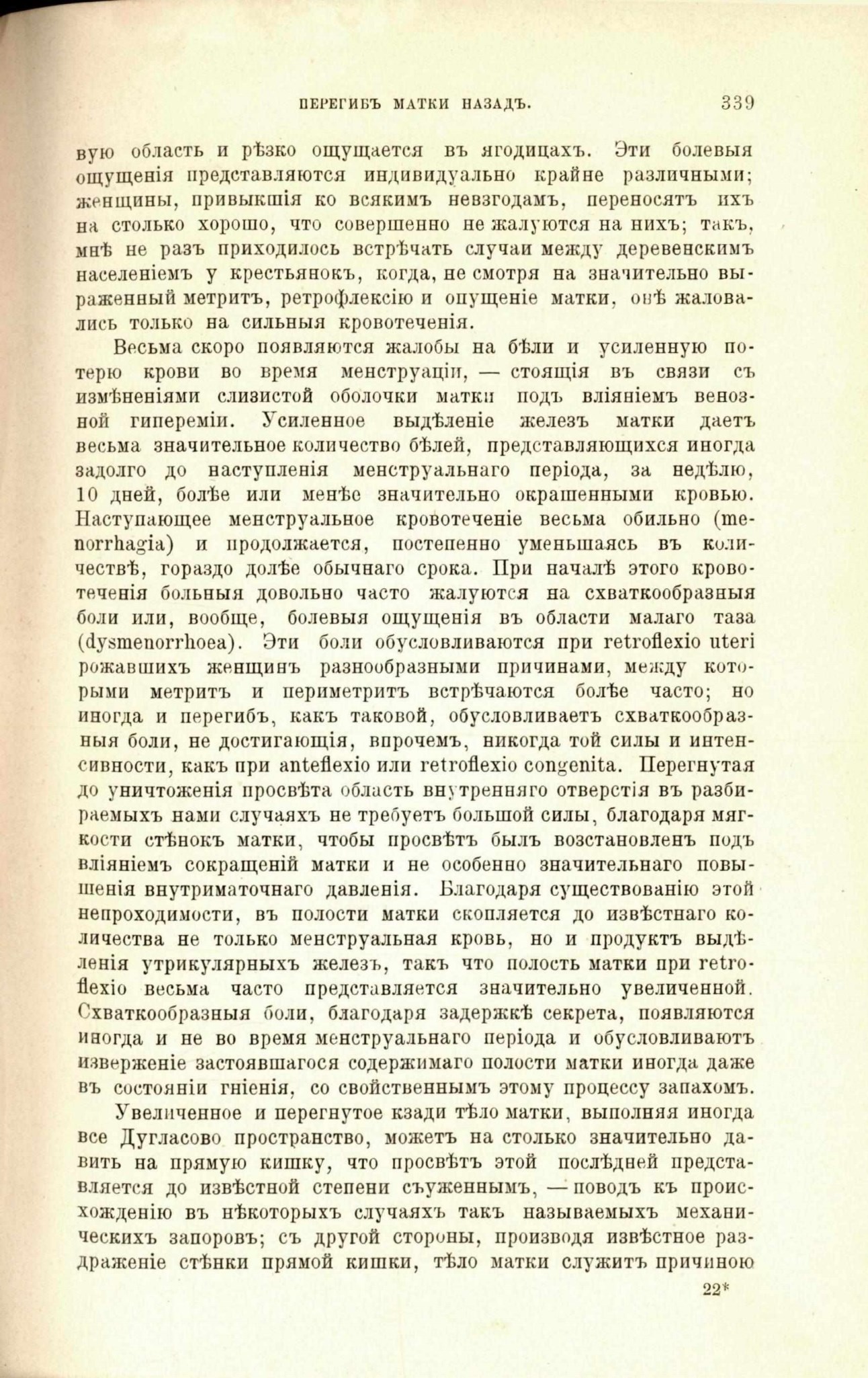 ПЕРЕГИБЪ МАТКИ НАЗАДЪ. 339

вую область и рѣзко ощущается въ ягодицахъ. Эти болевыя ощущенія представляются индивидуально крайне различными; женщины, привыкшія ко всякимъ невзгодамъ, переносятъ ихъ на столько хорошо, что совершенно не жалуются на нихъ; такъ, мнѣ не разъ приходилось встрѣчать случаи между деревенскимъ населеніемъ у крестьянокъ, когда, не смотря на значительно выраженный метритъ, ретрофлексію и опущеніе матки, онѣ жаловались только на сильныя кровотеченія.

Весьма скоро появляются жалобы на бѣли и усиленную потерю крови во время менструаціи, — стоящія въ связи съ измѣненіями слизистой оболочки матки подъ вліяніемъ венозной гипереміи. Усиленное выдѣленіе железъ матки даетъ весьма значительное количество бѣлей, представляющихся иногда задолго до наступленія менструальнаго періода, за недѣлю, 10 дней, болѣе или менѣе значительно окрашенными кровью. Наступающее менструальное кровотеченіе весьма обильно (menorrhagia) и продолжается, постепенно уменьшаясь въ количествѣ, гораздо долѣе обычнаго срока. При началѣ этого кровотеченія больныя довольно часто жалуются на схваткообразныя боли или, вообще, болевыя ощущенія въ области малаго таза (dysmenorrhoea). Эти боли обусловливаются при retroflexio uteri рожавшихъ женщинъ разнообразными причинами, между которыми метритъ и периметритъ встрѣчаются болѣе часто; но иногда и перегибъ, какъ таковой, обусловливаетъ схваткообразныя боли, не достигающія, впрочемъ, никогда той силы и интенсивности, какъ при anteflexio или retroflexio congenita. Перегнутая до уничтоженія просвѣта область внутренняго отверстія въ разбираемыхъ нами случаяхъ не требуетъ большой силы, благодаря мягкости стѣнокъ матки, чтобы просвѣтъ былъ возстановленъ подъ вліяніемъ сокращеній матки и не особенно значительнаго повышенія внутриматочнаго давленія. Благодаря существованію этой непроходимости, въ полости матки скопляется до извѣстнаго количества не только менструальная кровь, но и продуктъ выдѣленія утрикулярныхъ железъ, такъ что полость матки при retroflexio весьма часто представляется значительно увеличенной. Схваткообразныя боли, благодаря задержкѣ секрета, появляются иногда и не во время менструальнаго періода и обусловливаютъ изверженіе застоявшагося содержимаго полости матки иногда даже въ состояніи гніенія, со свойственнымъ этому процессу запахомъ.

Увеличенное и перегнутое кзади тѣло матки, выполняя иногда все Дугласово пространство, можетъ на столько значительно давить на прямую кишку, что просвѣтъ этой послѣдней представляется до извѣстной степени съуженнымъ, — поводъ къ происхожденію въ нѣкоторыхъ случаяхъ такъ называемыхъ механическихъ запоровъ; съ другой стороны, производя извѣстное раздраженіе стѣнки прямой кишки, тѣло матки служитъ причиною

22*